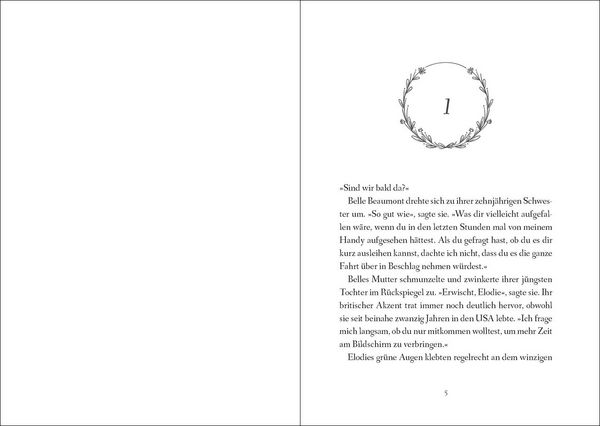 1

»Sind wir bald da?«

Belle Beaumont drehte sich zu ihrer zehnjährigen Schwester um. »So gut wie«, sagte sie. »Was dir vielleicht aufgefallen wäre, wenn du in den letzten Stunden mal von meinem Handy aufgesehen hättest. Als du gefragt hast, ob du es dir kurz ausleihen kannst, dachte ich nicht, dass du es die ganze Fahrt über in Beschlag nehmen würdest.«

Belles Mutter schmunzelte und zwinkerte ihrer jüngsten Tochter im Rückspiegel zu. »Erwischt, Elodie«, sagte sie. Ihr britischer Akzent trat immer noch deutlich hervor, obwohl sie seit beinahe zwanzig Jahren in den USA lebte. »Ich frage mich langsam, ob du nur mitkommen wolltest, um mehr Zeit am Bildschirm zu verbringen.«

Elodies grüne Augen klebten regelrecht an dem winzigen

5